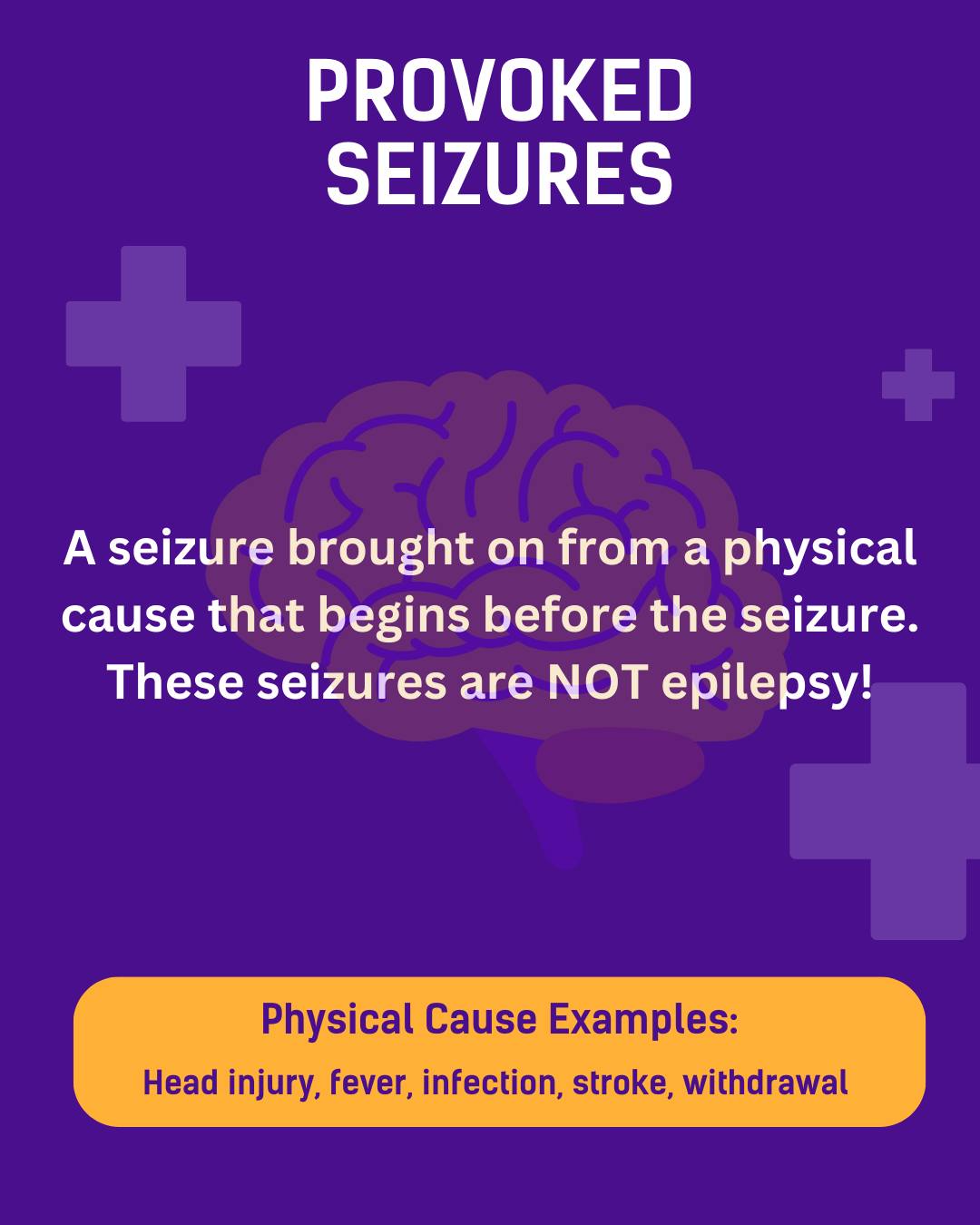 PROVOKED
SEIZURES

A seizure brought on from a physical cause that begins before the seizure. These seizures are NOT epilepsy!

Physical Cause Examples:
Head injury, fever, infection, stroke, withdrawal